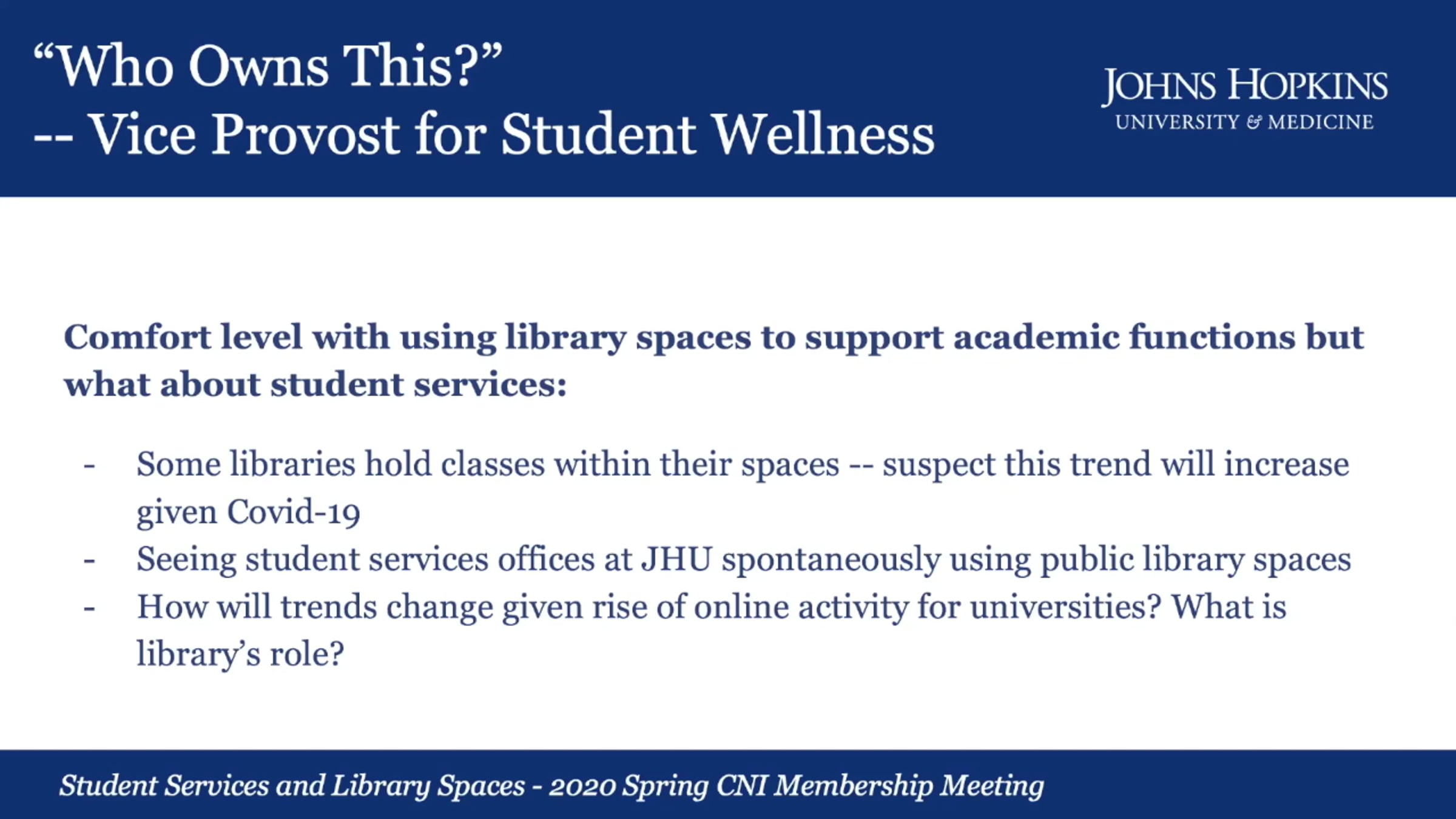 "Who Owns This?"
-- Vice Provost for Student Wellness

JOHNS HOPKINS
UNIVERSITY & MEDICINE

Comfort level with using library spaces to support academic functions but what about student services:

- Some libraries hold classes within their spaces -- suspect this trend will increase given Covid-19
- Seeing student services offices at JHU spontaneously using public library spaces
- How will trends change given rise of online activity for universities? What is library's role?

Student Services and Library Spaces - 2020 Spring CNI Membership Meeting